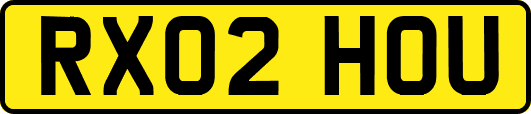 RX02 HOU